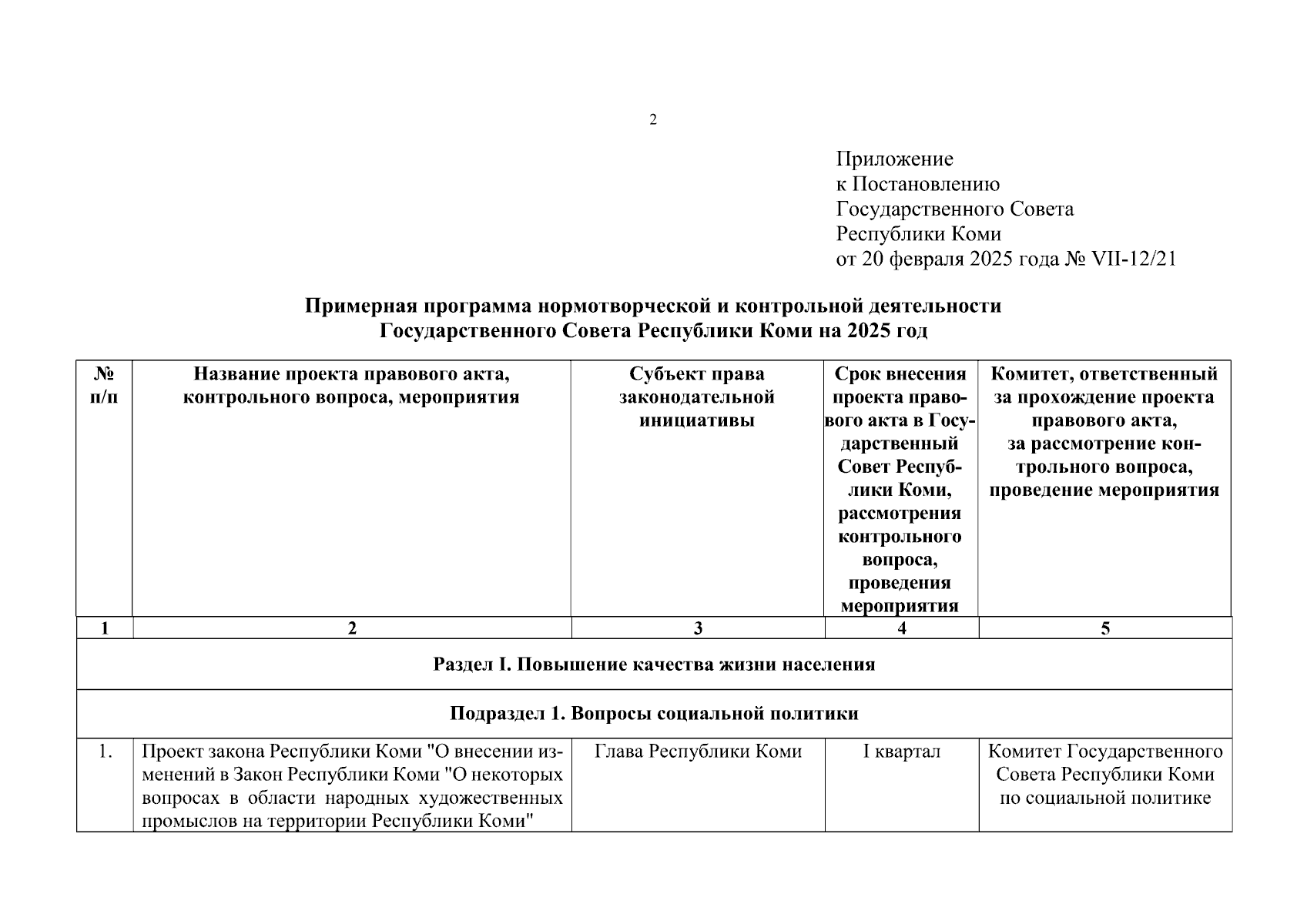 2

Приложение
к Постановлению
Государственного Совета
Республики Коми
от 20 февраля 2025 года № VII-12/21

Примерная программа нормотворческой и контрольной деятельности
Государственного Совета Республики Коми на 2025 год

| № п/п | Название проекта правового акта, контрольного вопроса, мероприятия | Субъект права законодательной инициативы | Срок внесения проекта правового акта в Государственный Совет Республики Коми, рассмотрения контрольного вопроса, проведения мероприятия | Комитет, ответственный за прохождение проекта правового акта, за рассмотрение контрольного вопроса, проведение мероприятия |
|---|---|---|---|---|
| 1 | 2 | 3 | 4 | 5 |
| Раздел I. Повышение качества жизни населения | | | | |
| Подраздел 1. Вопросы социальной политики | | | | |
| 1. | Проект закона Республики Коми "О внесении изменений в Закон Республики Коми "О некоторых вопросах в области народных художественных промыслов на территории Республики Коми" | Глава Республики Коми | I квартал | Комитет Государственного Совета Республики Коми по социальной политике |